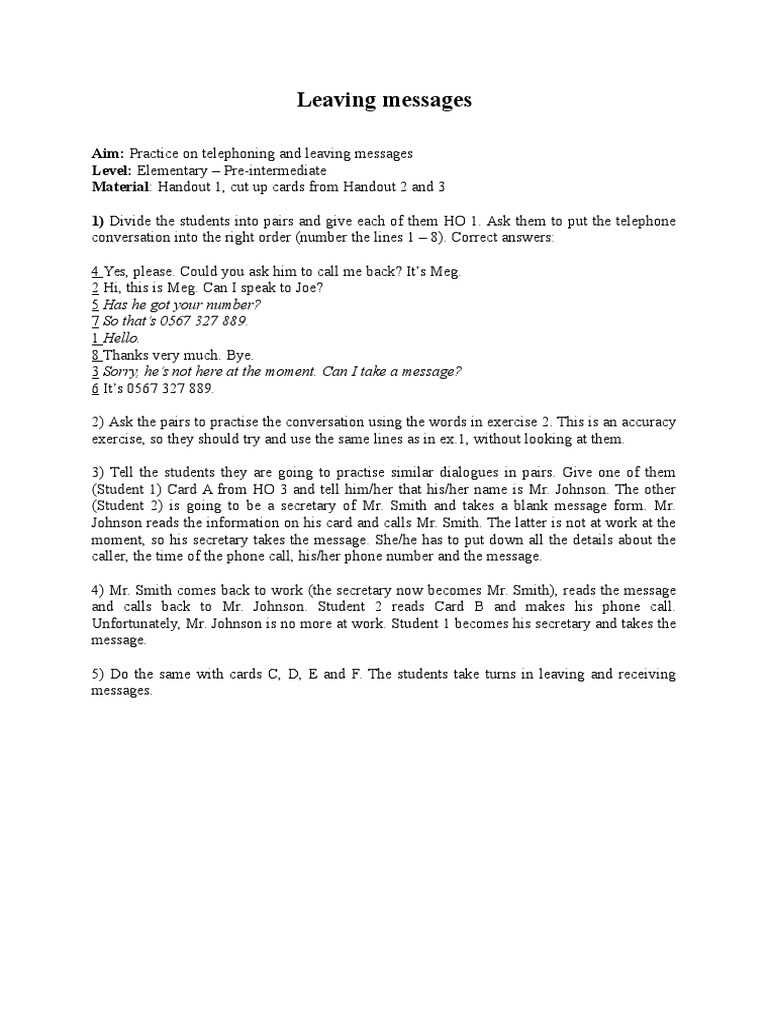 Leaving messages

Aim: Practice on telephoning and leaving messages
Level: Elementary – Pre-intermediate
Material: Handout 1, cut up cards from Handout 2 and 3

1) Divide the students into pairs and give each of them HO 1. Ask them to put the telephone conversation into the right order (number the lines 1 – 8). Correct answers:

4 Yes, please. Could you ask him to call me back? It's Meg.
2 Hi, this is Meg. Can I speak to Joe?
5 Has he got your number?
7 So that's 0567 327 889.
1 Hello.
8 Thanks very much. Bye.
3 Sorry, he's not here at the moment. Can I take a message?
6 It's 0567 327 889.

2) Ask the pairs to practise the conversation using the words in exercise 2. This is an accuracy exercise, so they should try and use the same lines as in ex.1, without looking at them.

3) Tell the students they are going to practise similar dialogues in pairs. Give one of them (Student 1) Card A from HO 3 and tell him/her that his/her name is Mr. Johnson. The other (Student 2) is going to be a secretary of Mr. Smith and takes a blank message form. Mr. Johnson reads the information on his card and calls Mr. Smith. The latter is not at work at the moment, so his secretary takes the message. She/he has to put down all the details about the caller, the time of the phone call, his/her phone number and the message.

4) Mr. Smith comes back to work (the secretary now becomes Mr. Smith), reads the message and calls back to Mr. Johnson. Student 2 reads Card B and makes his phone call. Unfortunately, Mr. Johnson is no more at work. Student 1 becomes his secretary and takes the message.

5) Do the same with cards C, D, E and F. The students take turns in leaving and receiving messages.